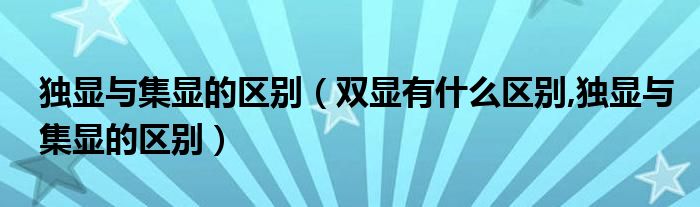 独显与集显的区别（双显有什么区别,独显与集显的区别）